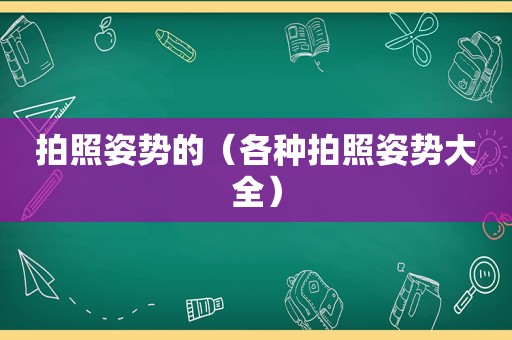 拍照姿势的（各种拍照姿势大全）